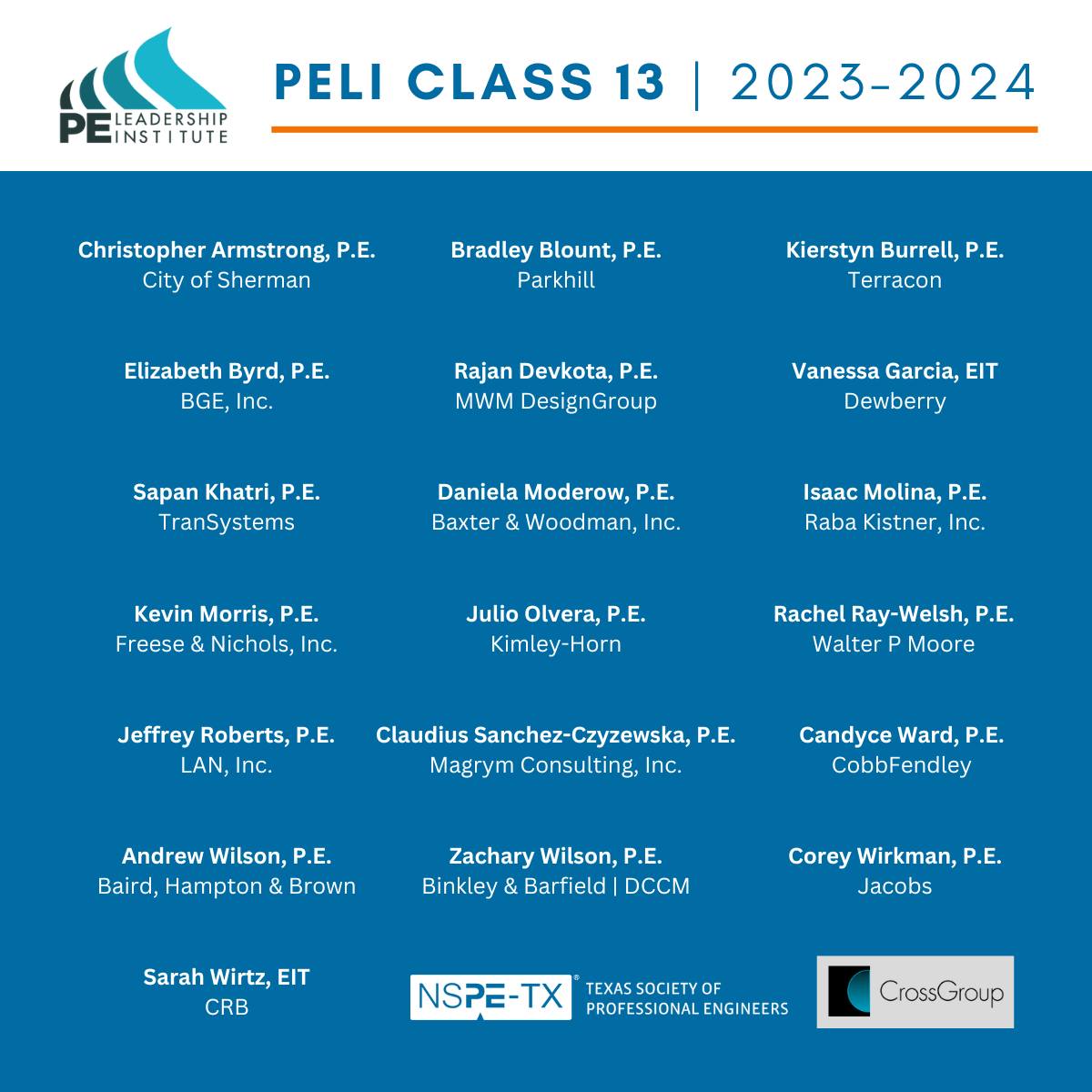 PE LEADERSHIP INSTITUTE

PELI CLASS 13 | 2023-2024

Christopher Armstrong, P.E.
City of Sherman

Bradley Blount, P.E.
Parkhill

Kierstyn Burrell, P.E.
Terracon

Elizabeth Byrd, P.E.
BGE, Inc.

Rajan Devkota, P.E.
MWM DesignGroup

Vanessa Garcia, EIT
Dewberry

Sapan Khatri, P.E.
TranSystems

Daniela Moderow, P.E.
Baxter & Woodman, Inc.

Isaac Molina, P.E.
Raba Kistner, Inc.

Kevin Morris, P.E.
Freese & Nichols, Inc.

Julio Olvera, P.E.
Kimley-Horn

Rachel Ray-Welsh, P.E.
Walter P Moore

Jeffrey Roberts, P.E.
LAN, Inc.

Claudius Sanchez-Czyzewska, P.E.
Magrym Consulting, Inc.

Candyce Ward, P.E.
CobbFendley

Andrew Wilson, P.E.
Baird, Hampton & Brown

Zachary Wilson, P.E.
Binkley & Barfield | DCCM

Corey Wirkman, P.E.
Jacobs

Sarah Wirtz, EIT
CRB

NSPE-TX® TEXAS SOCIETY OF PROFESSIONAL ENGINEERS

CrossGroup